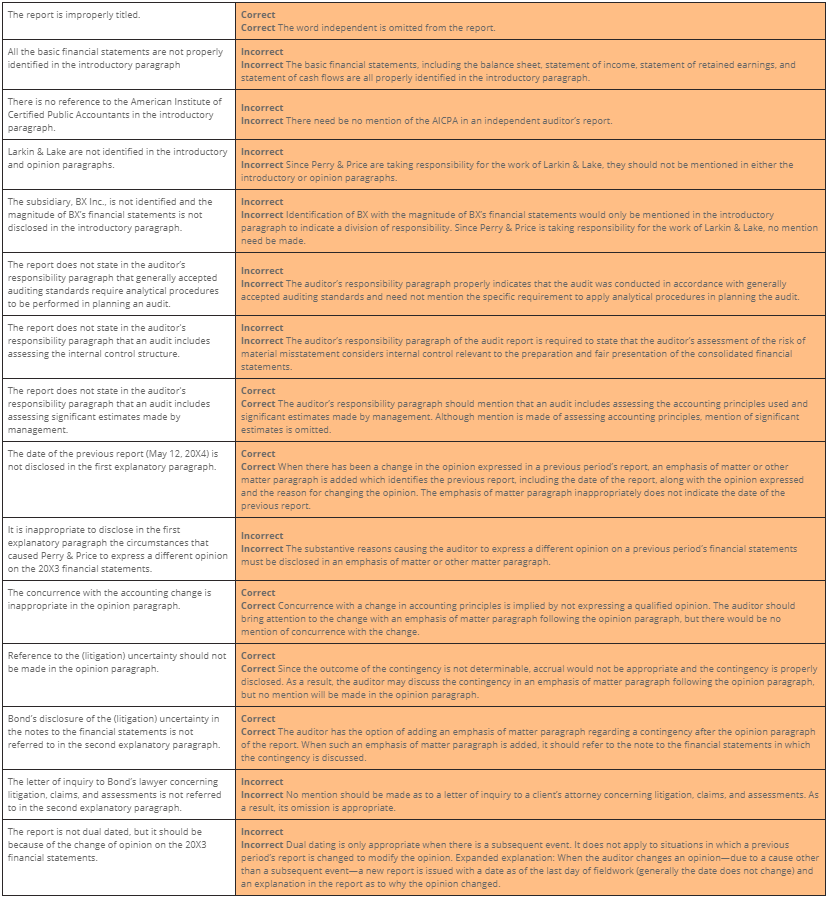 | | |
|---|---|
| The report is improperly titled. | **Correct** **Correct** The word independent is omitted from the report. |
| All the basic financial statements are not properly identified in the introductory paragraph | **Incorrect** **Incorrect** The basic financial statements, including the balance sheet, statement of income, statement of retained earnings, and statement of cash flows are all properly identified in the introductory paragraph. |
| There is no reference to the American Institute of Certified Public Accountants in the introductory paragraph. | **Incorrect** **Incorrect** There need be no mention of the AICPA in an independent auditor's report. |
| Larkin & Lake are not identified in the introductory and opinion paragraphs. | **Incorrect** **Incorrect** Since Perry & Price are taking responsibility for the work of Larkin & Lake, they should not be mentioned in either the introductory or opinion paragraphs. |
| The subsidiary, BX Inc., is not identified and the magnitude of BX's financial statements is not disclosed in the introductory paragraph. | **Incorrect** **Incorrect** Identification of BX with the magnitude of BX's financial statements would only be mentioned in the introductory paragraph to indicate a division of responsibility. Since Perry & Price is taking responsibility for the work of Larkin & Lake, no mention need be made. |
| The report does not state in the auditor's responsibility paragraph that generally accepted auditing standards require analytical procedures to be performed in planning an audit. | **Incorrect** **Incorrect** The auditor's responsibility paragraph properly indicates that the audit was conducted in accordance with generally accepted auditing standards and need not mention the specific requirement to apply analytical procedures in planning the audit. |
| The report does not state in the auditor's responsibility paragraph that an audit includes assessing the internal control structure. | **Incorrect** **Incorrect** The auditor's responsibility paragraph of the audit report is required to state that the auditor's assessment of the risk of material misstatement considers internal control relevant to the preparation and fair presentation of the consolidated financial statements. |
| The report does not state in the auditor's responsibility paragraph that an audit includes assessing significant estimates made by management. | **Correct** **Correct** The auditor's responsibility paragraph should mention that an audit includes assessing the accounting principles used and significant estimates made by management. Although mention is made of assessing accounting principles, mention of significant estimates is omitted. |
| The date of the previous report (May 12, 20X4) is not disclosed in the first explanatory paragraph. | **Correct** **Correct** When there has been a change in the opinion expressed in a previous period's report, an emphasis of matter or other matter paragraph is added which identifies the previous report, including the date of the report, along with the opinion expressed and the reason for changing the opinion. The emphasis of matter paragraph inappropriately does not indicate the date of the previous report. |
| It is inappropriate to disclose in the first explanatory paragraph the circumstances that caused Perry & Price to express a different opinion on the 20X3 financial statements. | **Incorrect** **Incorrect** The substantive reasons causing the auditor to express a different opinion on a previous period's financial statements must be disclosed in an emphasis of matter or other matter paragraph. |
| The concurrence with the accounting change is inappropriate in the opinion paragraph. | **Correct** **Correct** Concurrence with a change in accounting principles is implied by not expressing a qualified opinion. The auditor should bring attention to the change with an emphasis of matter paragraph following the opinion paragraph, but there would be no mention of concurrence with the change. |
| Reference to the (litigation) uncertainty should not be made in the opinion paragraph. | **Correct** **Correct** Since the outcome of the contingency is not determinable, accrual would not be appropriate and the contingency is properly disclosed. As a result, the auditor may discuss the contingency in an emphasis of matter paragraph following the opinion paragraph, but no mention will be made in the opinion paragraph. |
| Bond's disclosure of the (litigation) uncertainty in the notes to the financial statements is not referred to in the second explanatory paragraph. | **Correct** **Correct** The auditor has the option of adding an emphasis of matter paragraph regarding a contingency after the opinion paragraph of the report. When such an emphasis of matter paragraph is added, it should refer to the note to the financial statements in which the contingency is discussed. |
| The letter of inquiry to Bond's lawyer concerning litigation, claims, and assessments is not referred to in the second explanatory paragraph. | **Incorrect** **Incorrect** No mention should be made as to a letter of inquiry to a client's attorney concerning litigation, claims, and assessments. As a result, its omission is appropriate. |
| The report is not dual dated, but it should be because of the change of opinion on the 20X3 financial statements. | **Incorrect** **Incorrect** Dual dating is only appropriate when there is a subsequent event. It does not apply to situations in which a previous period's report is changed to modify the opinion. Expanded explanation: When the auditor changes an opinion—due to a cause other than a subsequent event—a new report is issued with a date as of the last day of fieldwork (generally the date does not change) and an explanation in the report as to why the opinion changed. |